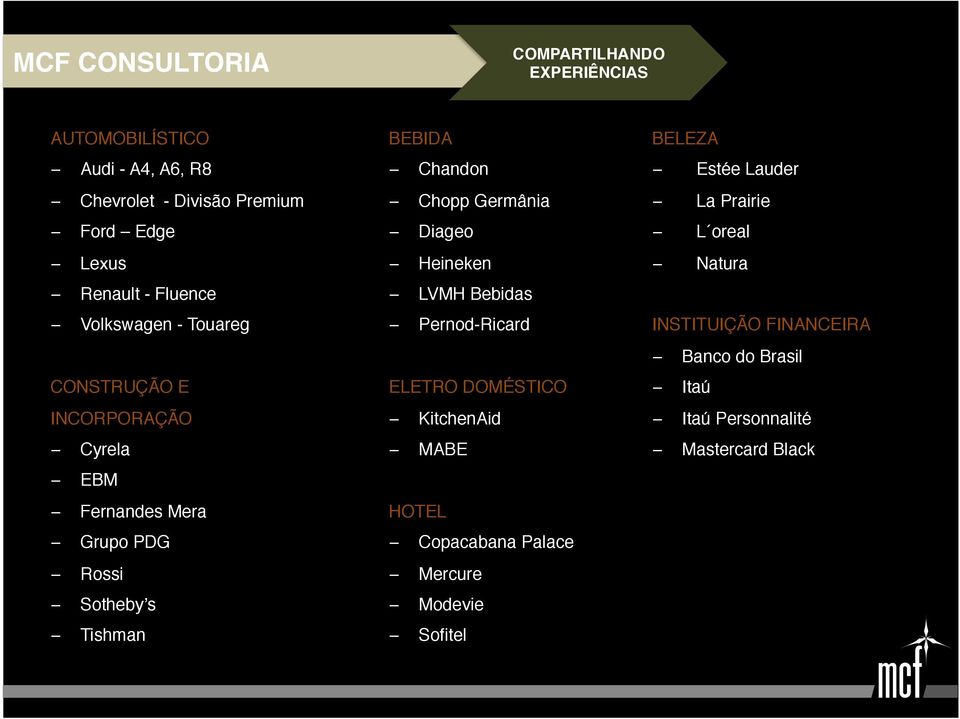 MCF CONSULTORIA

COMPARTILHANDO EXPERIÊNCIAS

AUTOMOBILÍSTICO
– Audi - A4, A6, R8
– Chevrolet - Divisão Premium
– Ford – Edge
– Lexus
– Renault - Fluence
– Volkswagen - Touareg

CONSTRUÇÃO E INCORPORAÇÃO
– Cyrela
– EBM
– Fernandes Mera
– Grupo PDG
– Rossi
– Sotheby's
– Tishman

BEBIDA
– Chandon
– Chopp Germânia
– Diageo
– Heineken
– LVMH Bebidas
– Pernod-Ricard

ELETRO DOMÉSTICO
– KitchenAid
– MABE

HOTEL
– Copacabana Palace
– Mercure
– Modevie
– Sofitel

BELEZA
– Estée Lauder
– La Prairie
– L´oreal
– Natura

INSTITUIÇÃO FINANCEIRA
– Banco do Brasil
– Itaú
– Itaú Personnalité
– Mastercard Black

mcf